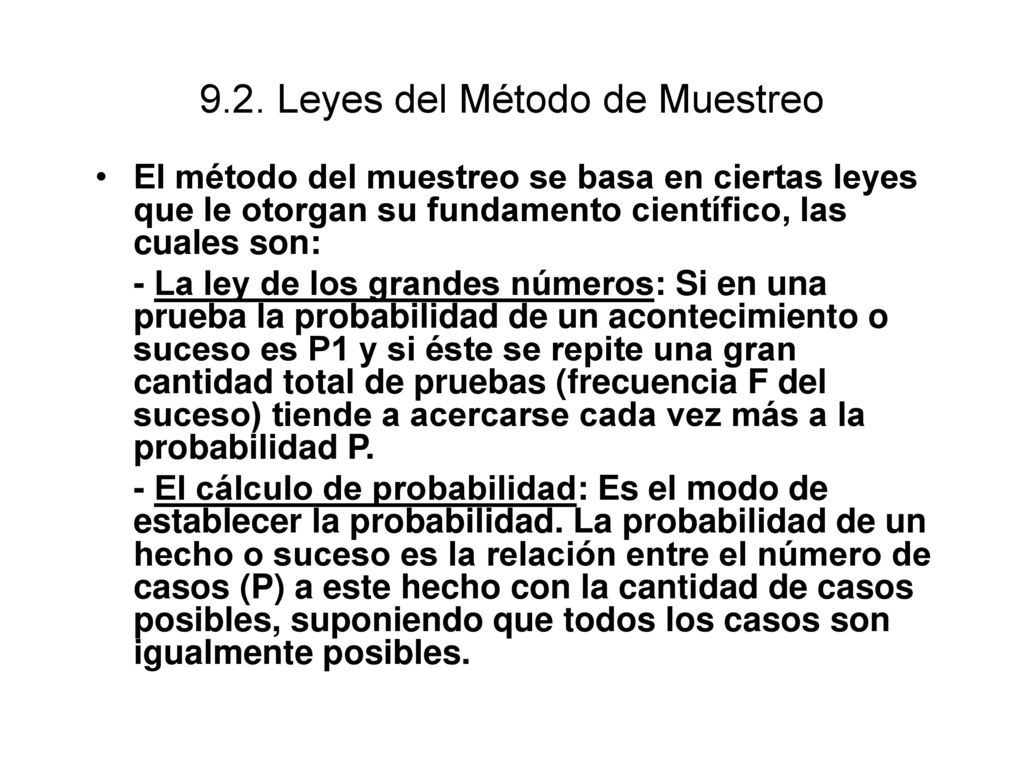 9.2. Leyes del Método de Muestreo

• El método del muestreo se basa en ciertas leyes que le otorgan su fundamento científico, las cuales son:

- La ley de los grandes números: Si en una prueba la probabilidad de un acontecimiento o suceso es P1 y si éste se repite una gran cantidad total de pruebas (frecuencia F del suceso) tiende a acercarse cada vez más a la probabilidad P.

- El cálculo de probabilidad: Es el modo de establecer la probabilidad. La probabilidad de un hecho o suceso es la relación entre el número de casos (P) a este hecho con la cantidad de casos posibles, suponiendo que todos los casos son igualmente posibles.